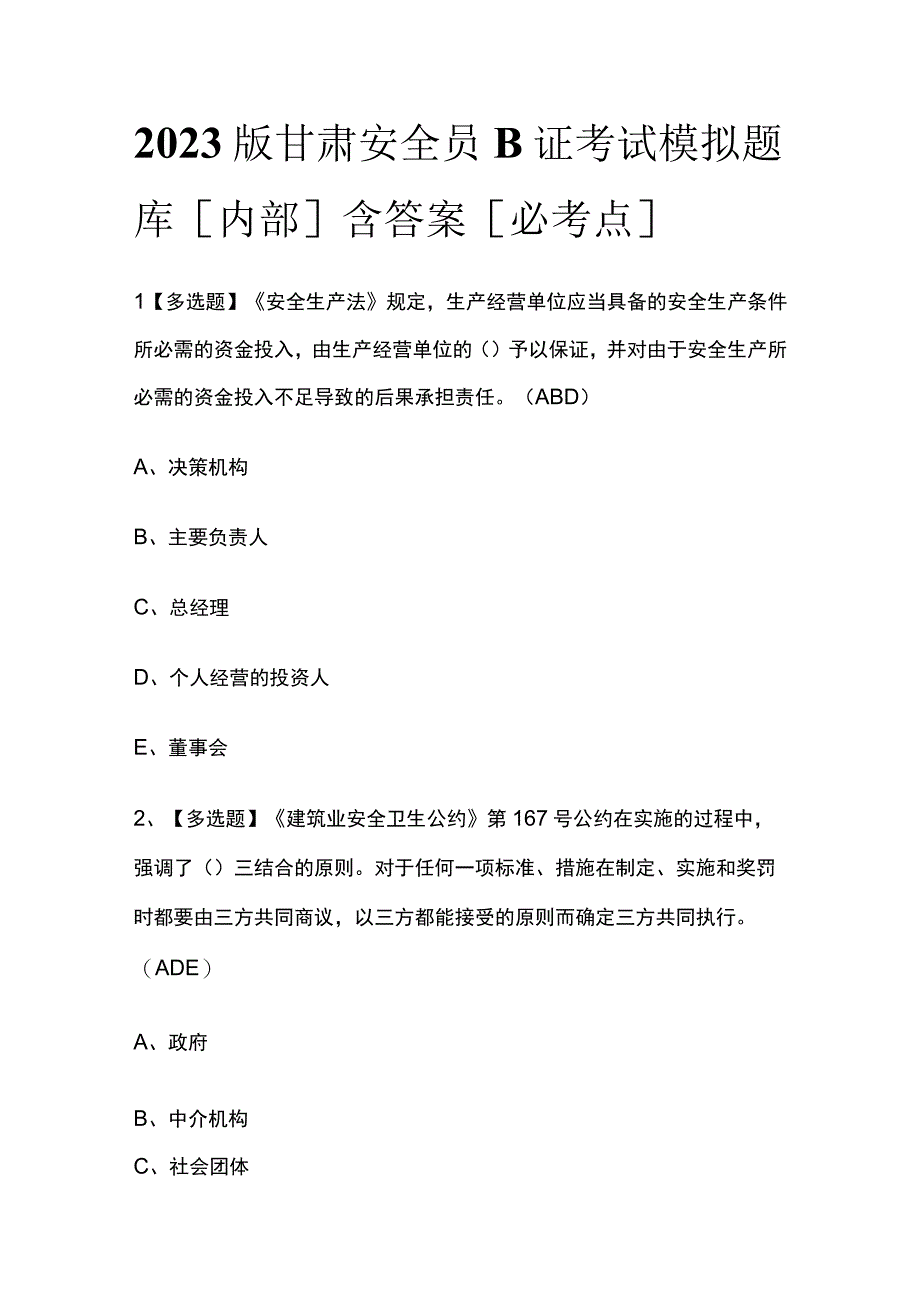 2023版甘肃安全员B证考试模拟题库［内部］含答案［必考点］

1【多选题】《安全生产法》规定，生产经营单位应当具备的安全生产条件所必需的资金投入，由生产经营单位的（）予以保证，并对由于安全生产所必需的资金投入不足导致的后果承担责任。（ABD）

A、决策机构

B、主要负责人

C、总经理

D、个人经营的投资人

E、董事会

2、【多选题】《建筑业安全卫生公约》第167号公约在实施的过程中，强调了（）三结合的原则。对于任何一项标准、措施在制定、实施和奖罚时都要由三方共同商议，以三方都能接受的原则而确定三方共同执行。（ADE）

A、政府

B、中介机构

C、社会团体